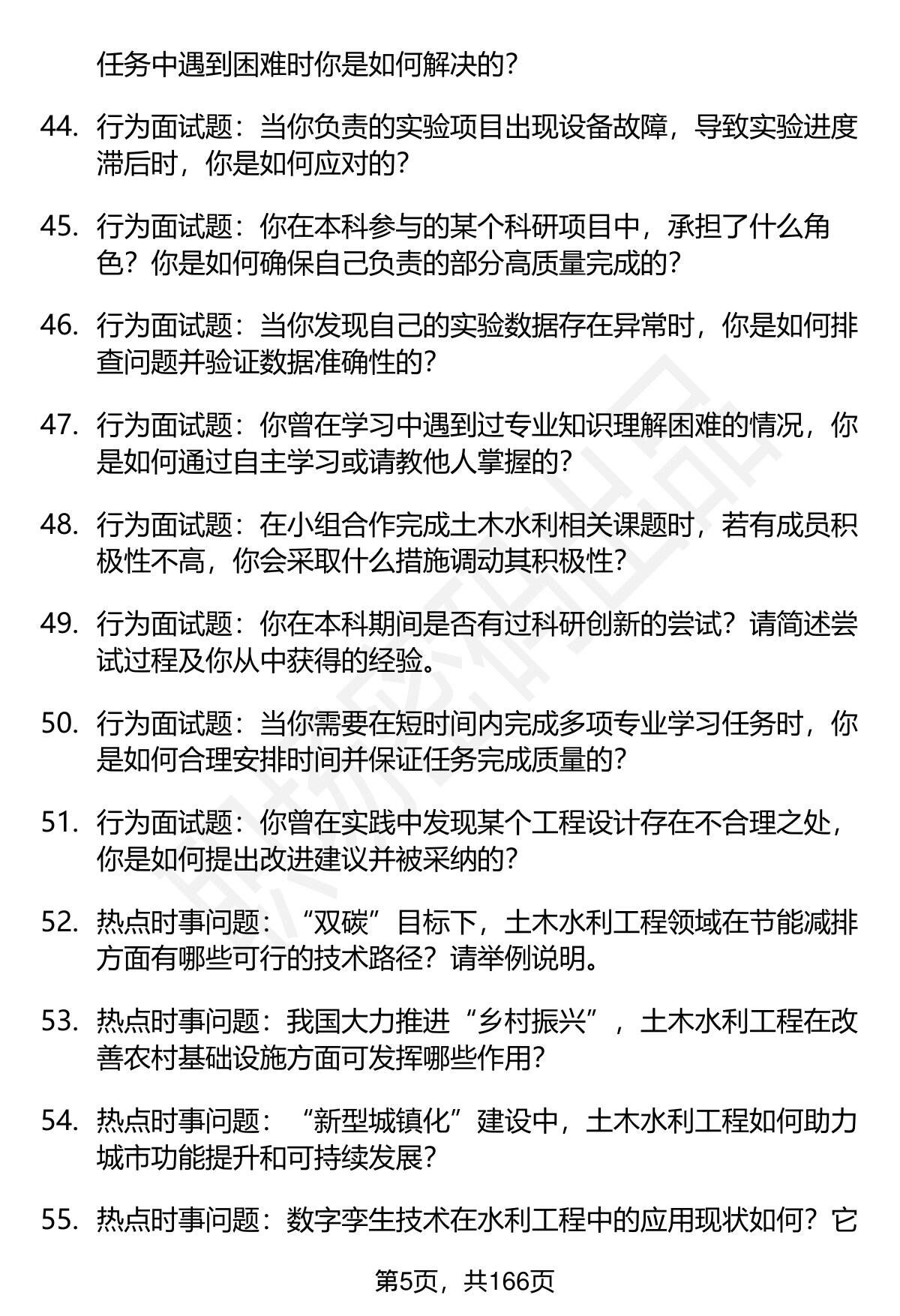 任务中遇到困难时你是如何解决的?

44. 行为面试题：当你负责的实验项目出现设备故障，导致实验进度滞后时，你是如何应对的?

45. 行为面试题：你在本科参与的某个科研项目中，承担了什么角色？你是如何确保自己负责的部分高质量完成的?

46. 行为面试题：当你发现自己的实验数据存在异常时，你是如何排查问题并验证数据准确性的?

47. 行为面试题：你曾在学习中遇到过专业知识理解困难的情况，你是如何通过自主学习或请教他人掌握的?

48. 行为面试题：在小组合作完成土木水利相关课题时，若有成员积极性不高，你会采取什么措施调动其积极性?

49. 行为面试题：你在本科期间是否有过科研创新的尝试？请简述尝试过程及你从中获得的经验。

50. 行为面试题：当你需要在短时间内完成多项专业学习任务时，你是如何合理安排时间并保证任务完成质量的?

51. 行为面试题：你曾在实践中发现某个工程设计存在不合理之处，你是如何提出改进建议并被采纳的?

52. 热点时事问题：“双碳”目标下，土木水利工程领域在节能减排方面有哪些可行的技术路径？请举例说明。

53. 热点时事问题：我国大力推进“乡村振兴”，土木水利工程在改善农村基础设施方面可发挥哪些作用?

54. 热点时事问题：“新型城镇化”建设中，土木水利工程如何助力城市功能提升和可持续发展?

55. 热点时事问题：数字孪生技术在水利工程中的应用现状如何？它

第5页，共166页